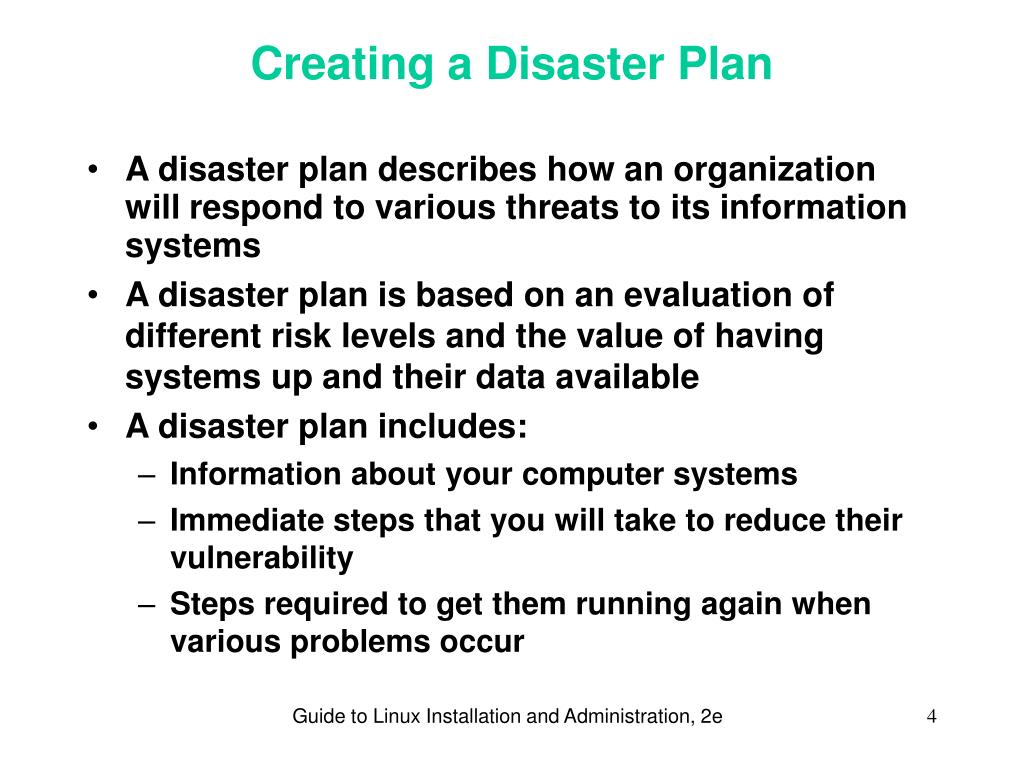 Creating a Disaster Plan

• A disaster plan describes how an organization will respond to various threats to its information systems
• A disaster plan is based on an evaluation of different risk levels and the value of having systems up and their data available
• A disaster plan includes:
– Information about your computer systems
– Immediate steps that you will take to reduce their vulnerability
– Steps required to get them running again when various problems occur

Guide to Linux Installation and Administration, 2e

4